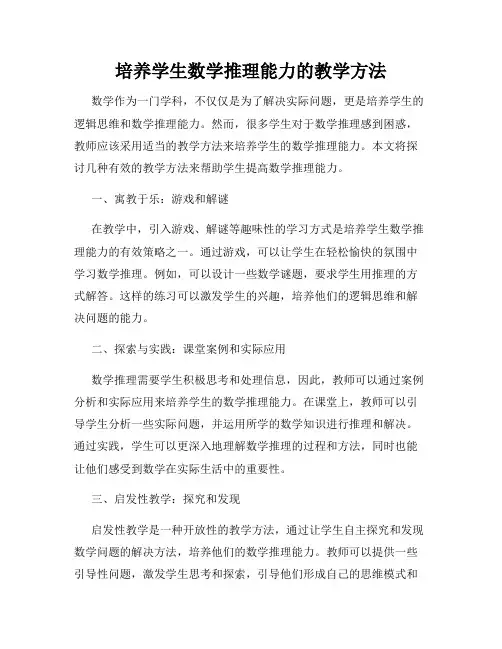 培养学生数学推理能力的教学方法

数学作为一门学科，不仅仅是为了解决实际问题，更是培养学生的逻辑思维和数学推理能力。然而，很多学生对于数学推理感到困惑，教师应该采用适当的教学方法来培养学生的数学推理能力。本文将探讨几种有效的教学方法来帮助学生提高数学推理能力。

一、寓教于乐：游戏和解谜

在教学中，引入游戏、解谜等趣味性的学习方式是培养学生数学推理能力的有效策略之一。通过游戏，可以让学生在轻松愉快的氛围中学习数学推理。例如，可以设计一些数学谜题，要求学生用推理的方式解答。这样的练习可以激发学生的兴趣，培养他们的逻辑思维和解决问题的能力。

二、探索与实践：课堂案例和实际应用

数学推理需要学生积极思考和处理信息，因此，教师可以通过案例分析和实际应用来培养学生的数学推理能力。在课堂上，教师可以引导学生分析一些实际问题，并运用所学的数学知识进行推理和解决。通过实践，学生可以更深入地理解数学推理的过程和方法，同时也能让他们感受到数学在实际生活中的重要性。

三、启发性教学：探究和发现

启发性教学是一种开放性的教学方法，通过让学生自主探究和发现数学问题的解决方法，培养他们的数学推理能力。教师可以提供一些引导性问题，激发学生思考和探索，引导他们形成自己的思维模式和